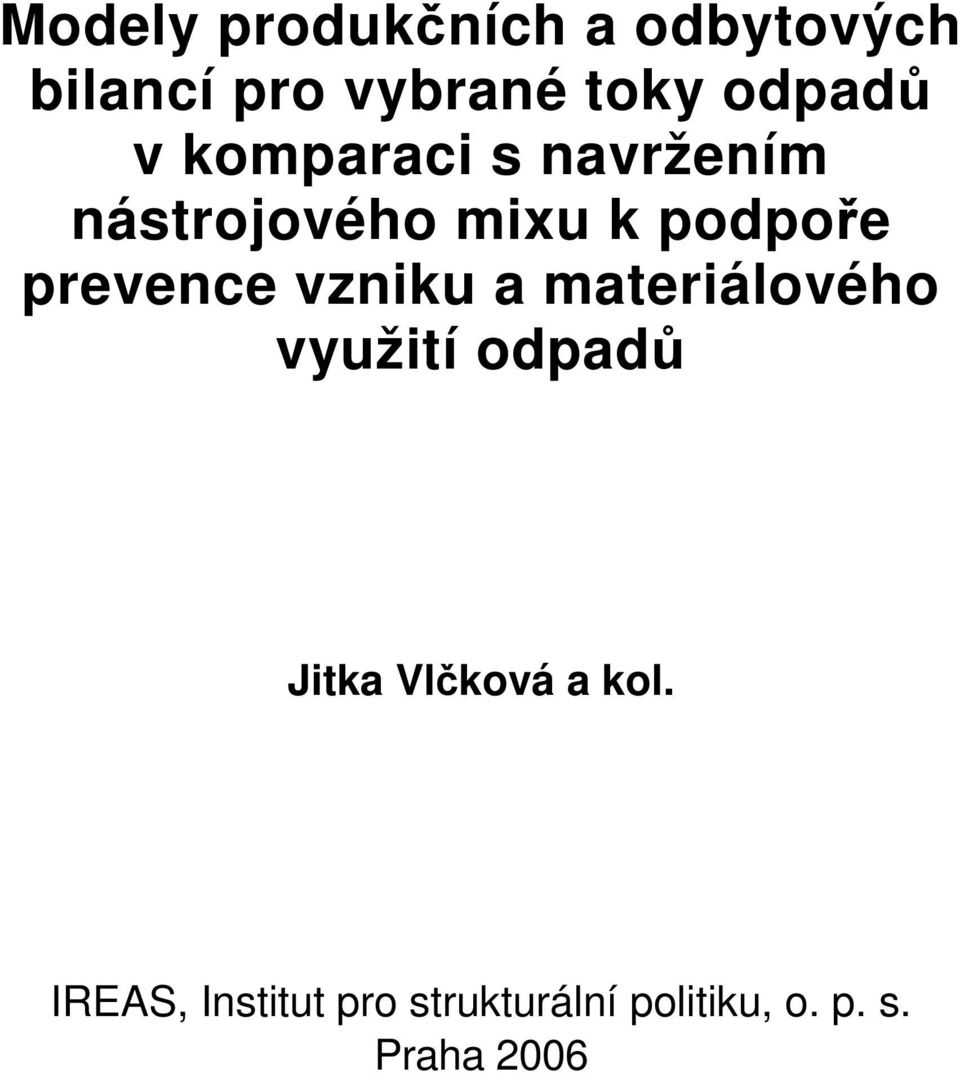 Modely produkčních a odbytových bilancí pro vybrané toky odpadů v komparaci s navržením nástrojového mixu k podpoře prevence vzniku a materiálového využití odpadů

Jitka Vlčková a kol.

IREAS, Institut pro strukturální politiku, o. p. s.
Praha 2006